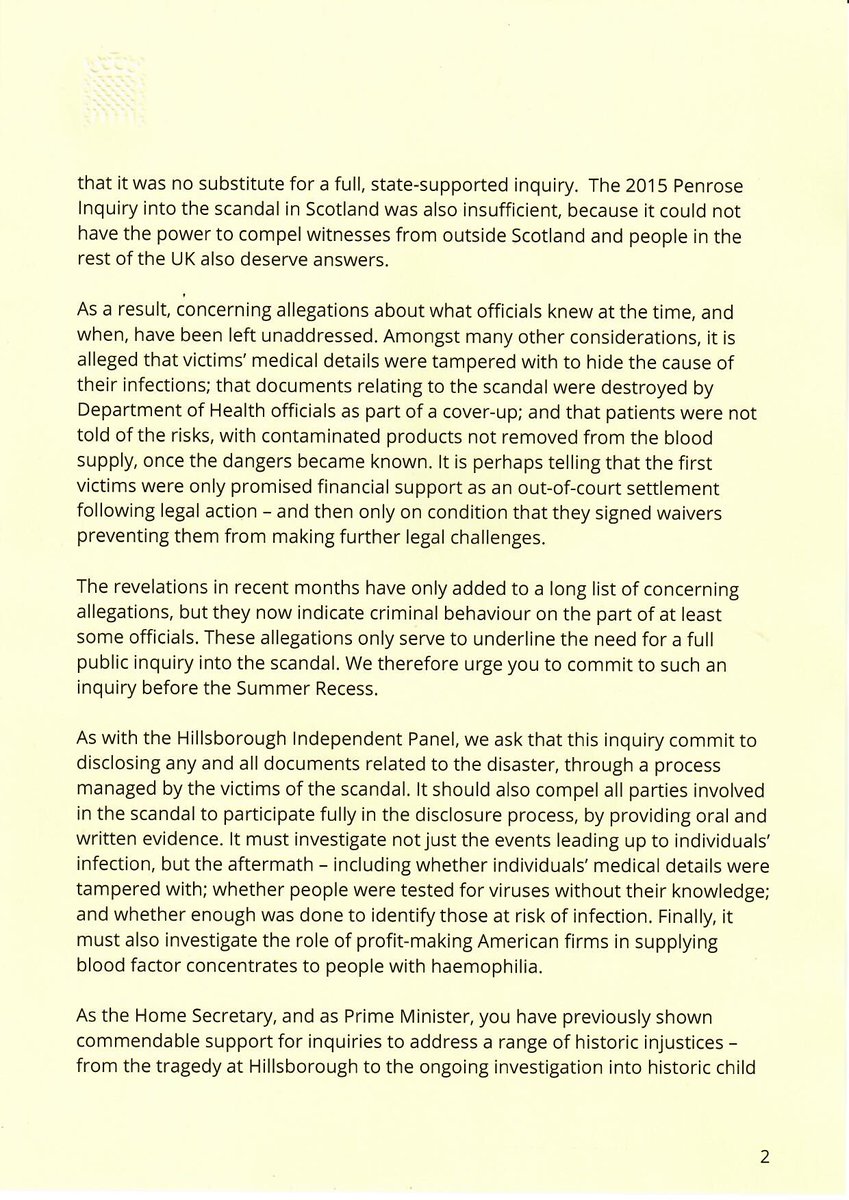 that it was no substitute for a full, state-supported inquiry. The 2015 Penrose Inquiry into the scandal in Scotland was also insufficient, because it could not have the power to compel witnesses from outside Scotland and people in the rest of the UK also deserve answers.

As a result, concerning allegations about what officials knew at the time, and when, have been left unaddressed. Amongst many other considerations, it is alleged that victims' medical details were tampered with to hide the cause of their infections; that documents relating to the scandal were destroyed by Department of Health officials as part of a cover-up; and that patients were not told of the risks, with contaminated products not removed from the blood supply, once the dangers became known. It is perhaps telling that the first victims were only promised financial support as an out-of-court settlement following legal action – and then only on condition that they signed waivers preventing them from making further legal challenges.

The revelations in recent months have only added to a long list of concerning allegations, but they now indicate criminal behaviour on the part of at least some officials. These allegations only serve to underline the need for a full public inquiry into the scandal. We therefore urge you to commit to such an inquiry before the Summer Recess.

As with the Hillsborough Independent Panel, we ask that this inquiry commit to disclosing any and all documents related to the disaster, through a process managed by the victims of the scandal. It should also compel all parties involved in the scandal to participate fully in the disclosure process, by providing oral and written evidence. It must investigate not just the events leading up to individuals' infection, but the aftermath – including whether individuals' medical details were tampered with; whether people were tested for viruses without their knowledge; and whether enough was done to identify those at risk of infection. Finally, it must also investigate the role of profit-making American firms in supplying blood factor concentrates to people with haemophilia.

As the Home Secretary, and as Prime Minister, you have previously shown commendable support for inquiries to address a range of historic injustices – from the tragedy at Hillsborough to the ongoing investigation into historic child

2